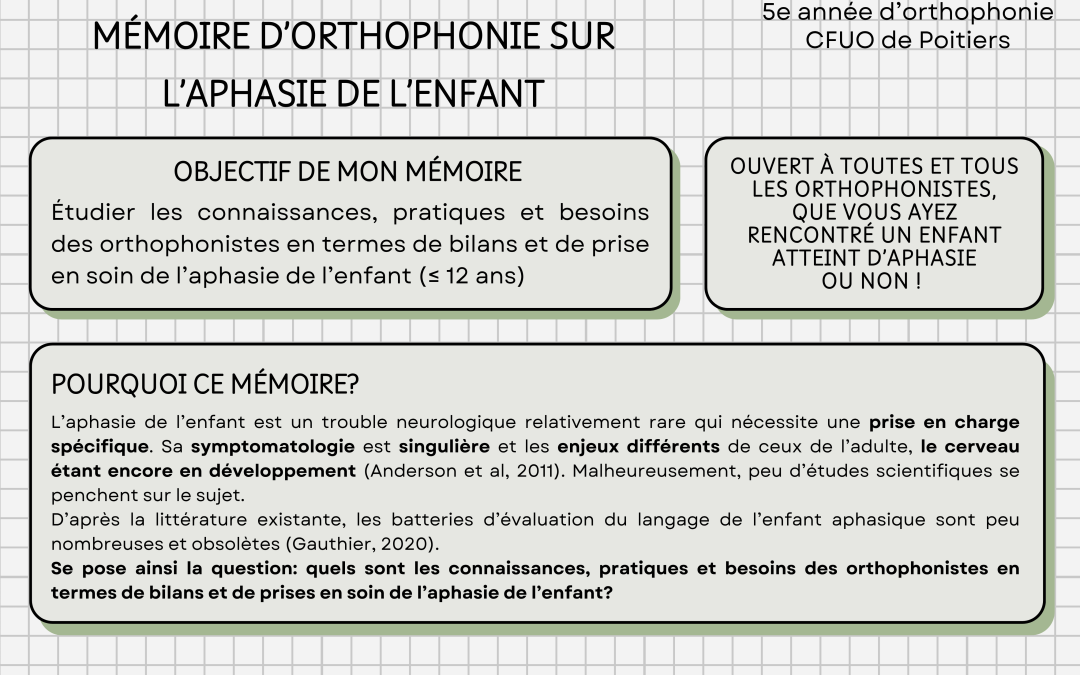 MÉMOIRE D'ORTHOPHONIE SUR L'APHASIE DE L'ENFANT

5e année d'orthophonie
CFUO de Poitiers

OBJECTIF DE MON MÉMOIRE

Étudier les connaissances, pratiques et besoins des orthophonistes en termes de bilans et de prise en soin de l'aphasie de l'enfant (≤ 12 ans)

OUVERT À TOUTES ET TOUS LES ORTHOPHONISTES, QUE VOUS AYEZ RENCONTRÉ UN ENFANT ATTEINT D'APHASIE OU NON !

POURQUOI CE MÉMOIRE?

L'aphasie de l'enfant est un trouble neurologique relativement rare qui nécessite une prise en charge spécifique. Sa symptomatologie est singulière et les enjeux différents de ceux de l'adulte, le cerveau étant encore en développement (Anderson et al, 2011). Malheureusement, peu d'études scientifiques se penchent sur le sujet.

D'après la littérature existante, les batteries d'évaluation du langage de l'enfant aphasique sont peu nombreuses et obsolètes (Gauthier, 2020).

Se pose ainsi la question: quels sont les connaissances, pratiques et besoins des orthophonistes en termes de bilans et de prises en soin de l'aphasie de l'enfant?